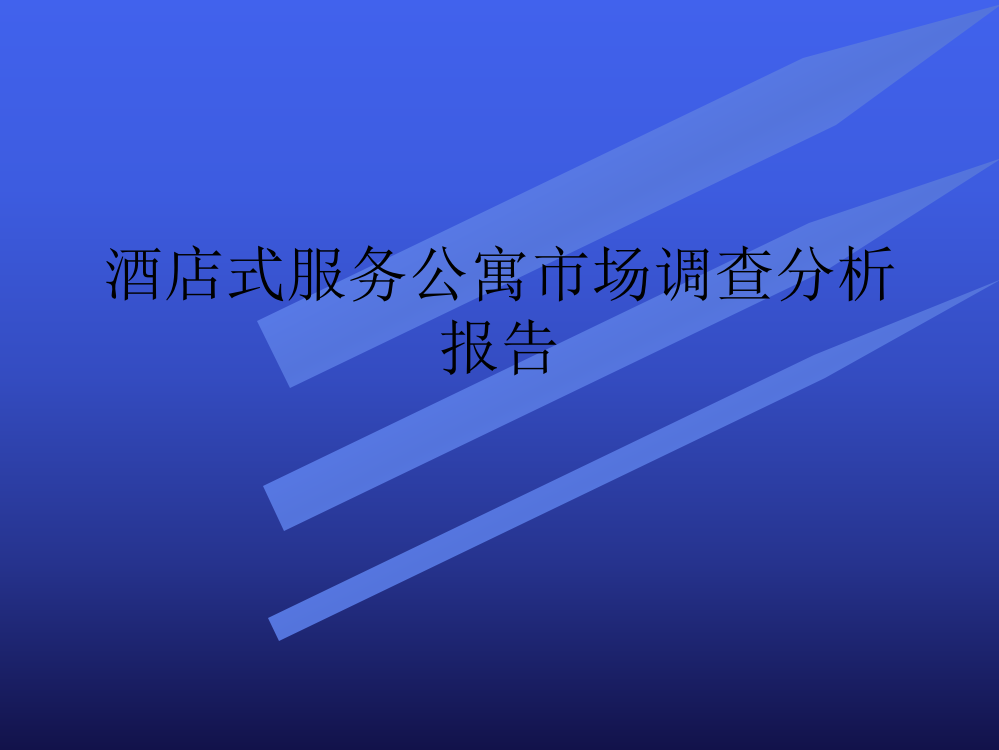 酒店式服务公寓市场调查分析报告